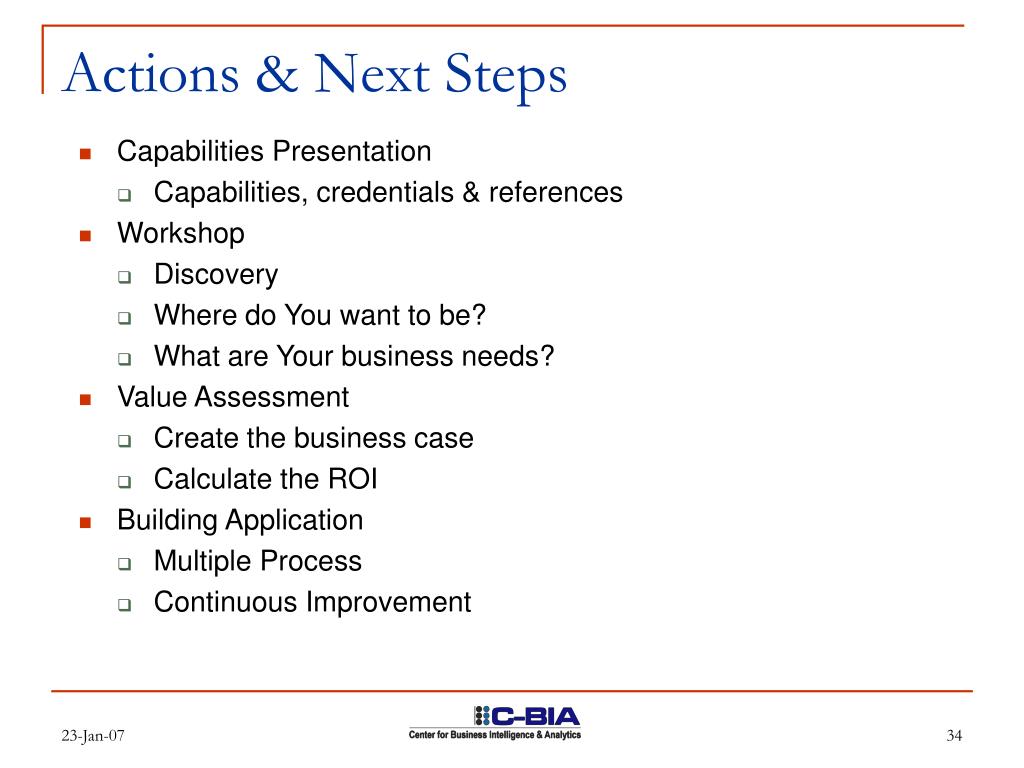 Actions & Next Steps

- Capabilities Presentation
  - Capabilities, credentials & references
- Workshop
  - Discovery
  - Where do You want to be?
  - What are Your business needs?
- Value Assessment
  - Create the business case
  - Calculate the ROI
- Building Application
  - Multiple Process
  - Continuous Improvement

23-Jan-07

C-BIA
Center for Business Intelligence & Analytics

34